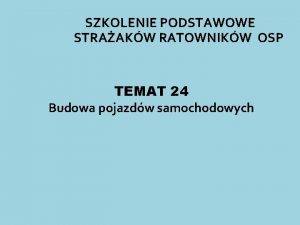 SZKOLENIE PODSTAWOWE
STRAŻAKÓW RATOWNIKÓW OSP

TEMAT 24
Budowa pojazdów samochodowych